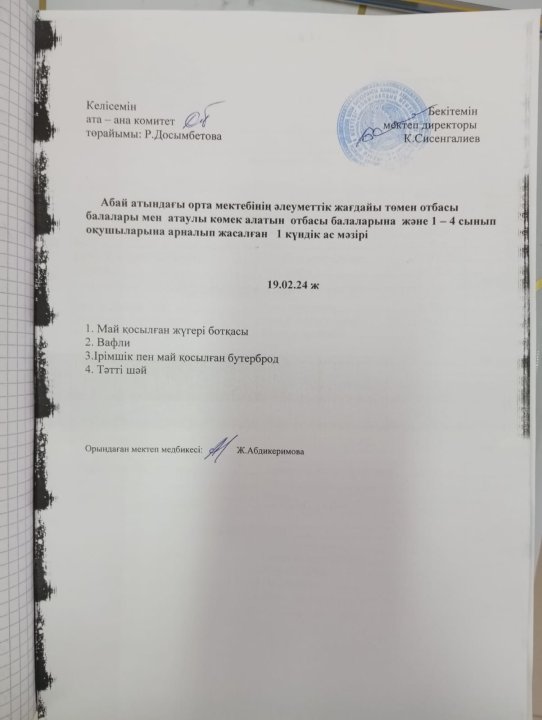 Келісемін
ата – ана комитет
төрайымы: Р.Досымбетова

Бекітемін
мектеп директоры
К.Сисенгалиев

Абай атындағы орта мектебінің әлеуметтік жағдайы төмен отбасы балалары мен атаулы көмек алатын отбасы балаларына және 1 – 4 сынып оқушыларына арналып жасалған 1 күндік ас мәзірі

19.02.24 ж

1. Май қосылған жүгері ботқасы
2. Вафли
3.Ірімшік пен май қосылған бутерброд
4. Тәтті шәй

Орындаған мектеп медбикесі: Ж.Абдикеримова